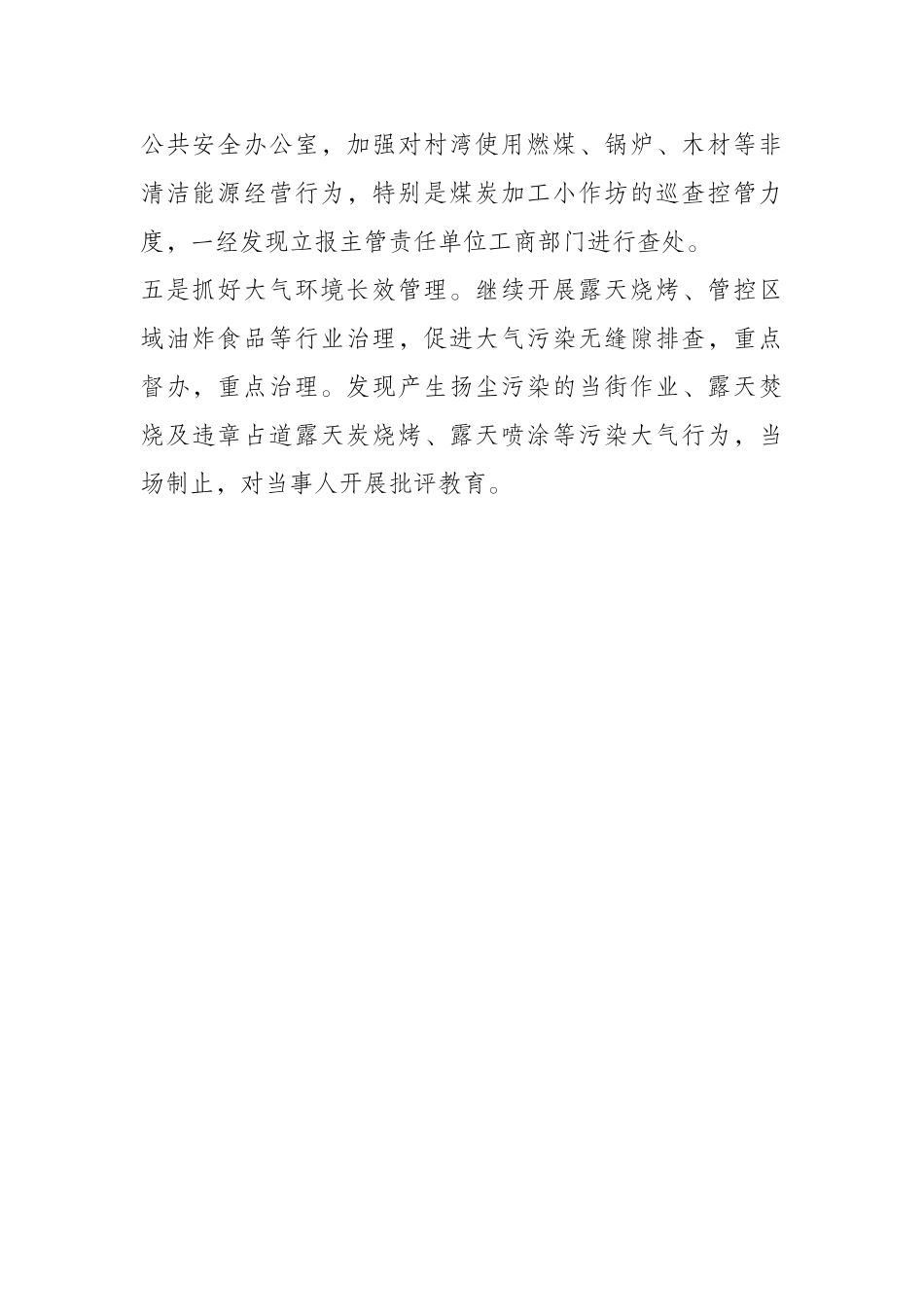 公共安全办公室，加强对村湾使用燃煤、锅炉、木材等非清洁能源经营行为，特别是煤炭加工小作坊的巡查控管力度，一经发现立报主管责任单位工商部门进行查处。

五是抓好大气环境长效管理。继续开展露天烧烤、管控区域油炸食品等行业治理，促进大气污染无缝隙排查，重点督办，重点治理。发现产生扬尘污染的当街作业、露天焚烧及违章占道露天炭烧烤、露天喷涂等污染大气行为，当场制止，对当事人开展批评教育。